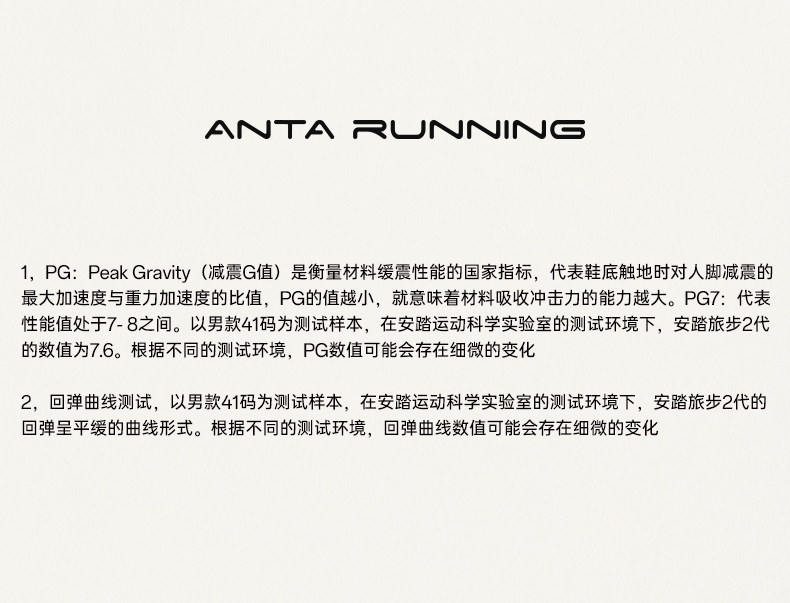 ANTA RUNNING

1，PG：Peak Gravity（减震G值）是衡量材料缓震性能的国家指标，代表鞋底触地时对人脚减震的最大加速度与重力加速度的比值，PG的值越小，就意味着材料吸收冲击力的能力越大。PG7：代表性能值处于7- 8之间。以男款41码为测试样本，在安踏运动科学实验室的测试环境下，安踏旅步2代的数值为7.6。根据不同的测试环境，PG数值可能会存在细微的变化

2，回弹曲线测试，以男款41码为测试样本，在安踏运动科学实验室的测试环境下，安踏旅步2代的回弹呈平缓的曲线形式。根据不同的测试环境，回弹曲线数值可能会存在细微的变化